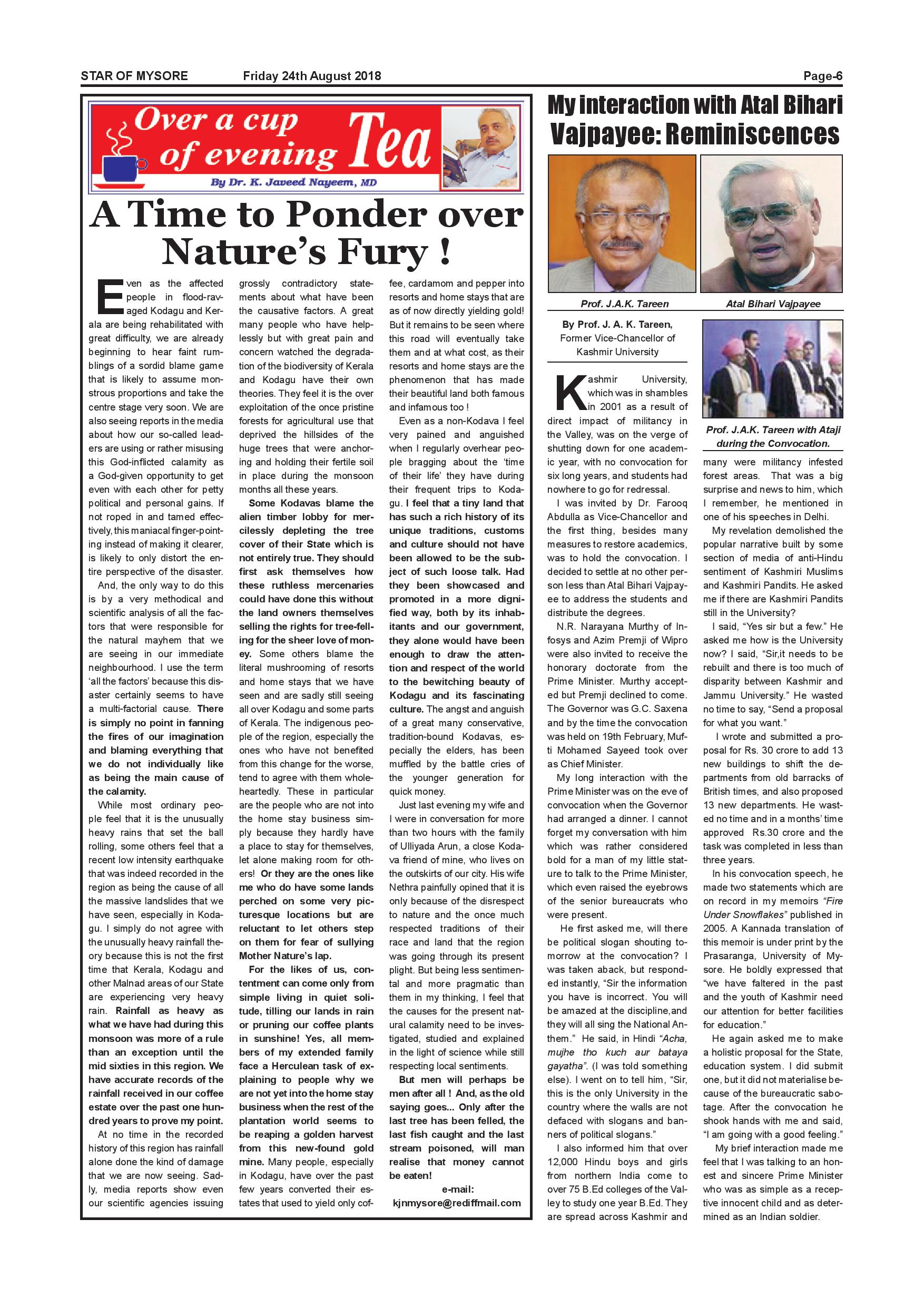 STAR OF MYSORE Friday 24th August 2018 Page-6

Over a cup of evening Tea

By Dr. K. Javeed Nayeem, MD

A Time to Ponder over Nature's Fury !

Even as the affected people in flood-ravaged Kodagu and Kerala are being rehabilitated with great difficulty, we are already beginning to hear faint rumblings of a sordid blame game that is likely to assume monstrous proportions and take the centre stage very soon. We are also seeing reports in the media about how our so-called leaders are using or rather misusing this God-inflicted calamity as a God-given opportunity to get even with each other for petty political and personal gains. If not roped in and tamed effectively, this maniacal finger-pointing instead of making it clearer, is likely to only distort the entire perspective of the disaster.

And, the only way to do this is by a very methodical and scientific analysis of all the factors that were responsible for the natural mayhem that we are seeing in our immediate neighbourhood. I use the term 'all the factors' because this disaster certainly seems to have a multi-factorial cause. There is simply no point in fanning the fires of our imagination and blaming everything that we do not individually like as being the main cause of the calamity.

While most ordinary people feel that it is the unusually heavy rains that set the ball rolling, some others feel that a recent low intensity earthquake that was indeed recorded in the region as being the cause of all the massive landslides that we have seen, especially in Kodagu. I simply do not agree with the unusually heavy rainfall theory because this is not the first time that Kerala, Kodagu and other Malnad areas of our State are experiencing very heavy rain. Rainfall as heavy as what we have had during this monsoon was more of a rule than an exception until the mid sixties in this region. We have accurate records of the rainfall received in our coffee estate over the past one hundred years to prove my point.

At no time in the recorded history of this region has rainfall alone done the kind of damage that we are now seeing. Sadly, media reports show even our scientific agencies issuing grossly contradictory statements about what have been the causative factors. A great many people who have helplessly but with great pain and concern watched the degradation of the biodiversity of Kerala and Kodagu have their own theories. They feel it is the over exploitation of the once pristine forests for agricultural use that deprived the hillsides of the huge trees that were anchoring and holding their fertile soil in place during the monsoon months all these years.

Some Kodavas blame the alien timber lobby for mercilessly depleting the tree cover of their State which is not entirely true. They should first ask themselves how these ruthless mercenaries could have done this without the land owners themselves selling the rights for tree-felling for the sheer love of money. Some others blame the literal mushrooming of resorts and home stays that we have seen and are sadly still seeing all over Kodagu and some parts of Kerala. The indigenous people of the region, especially the ones who have not benefited from this change for the worse, tend to agree with them wholeheartedly. These in particular are the people who are not into the home stay business simply because they hardly have a place to stay for themselves, let alone making room for others! Or they are the ones like me who do have some lands perched on some very picturesque locations but are reluctant to let others step on them for fear of sullying Mother Nature's lap.

For the likes of us, contentment can come only from simple living in quiet solitude, tilling our lands in rain or pruning our coffee plants in sunshine! Yes, all members of my extended family face a Herculean task of explaining to people why we are not yet into the home stay business when the rest of the plantation world seems to be reaping a golden harvest from this new-found gold mine. Many people, especially in Kodagu, have over the past few years converted their estates that used to yield only coffee, cardamom and pepper into resorts and home stays that are as of now directly yielding gold! But it remains to be seen where this road will eventually take them and at what cost, as their resorts and home stays are the phenomenon that has made their beautiful land both famous and infamous too !

Even as a non-Kodava I feel very pained and anguished when I regularly overhear people bragging about the 'time of their life' they have during their frequent trips to Kodagu. I feel that a tiny land that has such a rich history of its unique traditions, customs and culture should not have been allowed to be the subject of such loose talk. Had they been showcased and promoted in a more dignified way, both by its inhabitants and our government, they alone would have been enough to draw the attention and respect of the world to the bewitching beauty of Kodagu and its fascinating culture. The angst and anguish of a great many conservative, tradition-bound Kodavas, especially the elders, has been muffled by the battle cries of the younger generation for quick money.

Just last evening my wife and I were in conversation for more than two hours with the family of Ulliyada Arun, a close Kodava friend of mine, who lives on the outskirts of our city. His wife Nethra painfully opined that it is only because of the disrespect to nature and the once much respected traditions of their race and land that the region was going through its present plight. But being less sentimental and more pragmatic than them in my thinking, I feel that the causes for the present natural calamity need to be investigated, studied and explained in the light of science while still respecting local sentiments.

But men will perhaps be men after all ! And, as the old saying goes... Only after the last tree has been felled, the last fish caught and the last stream poisoned, will man realise that money cannot be eaten!

e-mail: kjnmysore@rediffmail.com

My interaction with Atal Bihari Vajpayee: Reminiscences

Prof. J.A.K. Tareen

Atal Bihari Vajpayee

By Prof. J. A. K. Tareen, Former Vice-Chancellor of Kashmir University

Prof. J.A.K. Tareen with Ataji during the Convocation.

Kashmir University, which was in shambles in 2001 as a result of direct impact of militancy in the Valley, was on the verge of shutting down for one academic year, with no convocation for six long years, and students had nowhere to go for redressal.

I was invited by Dr. Farooq Abdulla as Vice-Chancellor and the first thing, besides many measures to restore academics, was to hold the convocation. I decided to settle at no other person less than Atal Bihari Vajpayee to address the students and distribute the degrees.

N.R. Narayana Murthy of Infosys and Azim Premji of Wipro were also invited to receive the honorary doctorate from the Prime Minister. Murthy accepted but Premji declined to come. The Governor was G.C. Saxena and by the time the convocation was held on 19th February, Mufti Mohamed Sayeed took over as Chief Minister.

My long interaction with the Prime Minister was on the eve of convocation when the Governor had arranged a dinner. I cannot forget my conversation with him which was rather considered bold for a man of my little stature to talk to the Prime Minister, which even raised the eyebrows of the senior bureaucrats who were present.

He first asked me, will there be political slogan shouting tomorrow at the convocation? I was taken aback, but responded instantly, "Sir the information you have is incorrect. You will be amazed at the discipline,and they will all sing the National Anthem." He said, in Hindi "Acha, mujhe tho kuch aur bataya gayatha". (I was told something else). I went on to tell him, "Sir, this is the only University in the country where the walls are not defaced with slogans and banners of political slogans."

I also informed him that over 12,000 Hindu boys and girls from northern India come to over 75 B.Ed colleges of the Valley to study one year B.Ed. They are spread across Kashmir and many were militancy infested forest areas. That was a big surprise and news to him, which I remember, he mentioned in one of his speeches in Delhi.

My revelation demolished the popular narrative built by some section of media of anti-Hindu sentiment of Kashmiri Muslims and Kashmiri Pandits. He asked me if there are Kashmiri Pandits still in the University?

I said, "Yes sir but a few." He asked me how is the University now? I said, "Sir,it needs to be rebuilt and there is too much of disparity between Kashmir and Jammu University." He wasted no time to say, "Send a proposal for what you want."

I wrote and submitted a proposal for Rs. 30 crore to add 13 new buildings to shift the departments from old barracks of British times, and also proposed 13 new departments. He wasted no time and in a months' time approved Rs.30 crore and the task was completed in less than three years.

In his convocation speech, he made two statements which are on record in my memoirs "Fire Under Snowflakes" published in 2005. A Kannada translation of this memoir is under print by the Prasaranga, University of Mysore. He boldly expressed that "we have faltered in the past and the youth of Kashmir need our attention for better facilities for education."

He again asked me to make a holistic proposal for the State, education system. I did submit one, but it did not materialise because of the bureaucratic sabotage. After the convocation he shook hands with me and said, "I am going with a good feeling."

My brief interaction made me feel that I was talking to an honest and sincere Prime Minister who was as simple as a receptive innocent child and as determined as an Indian soldier.